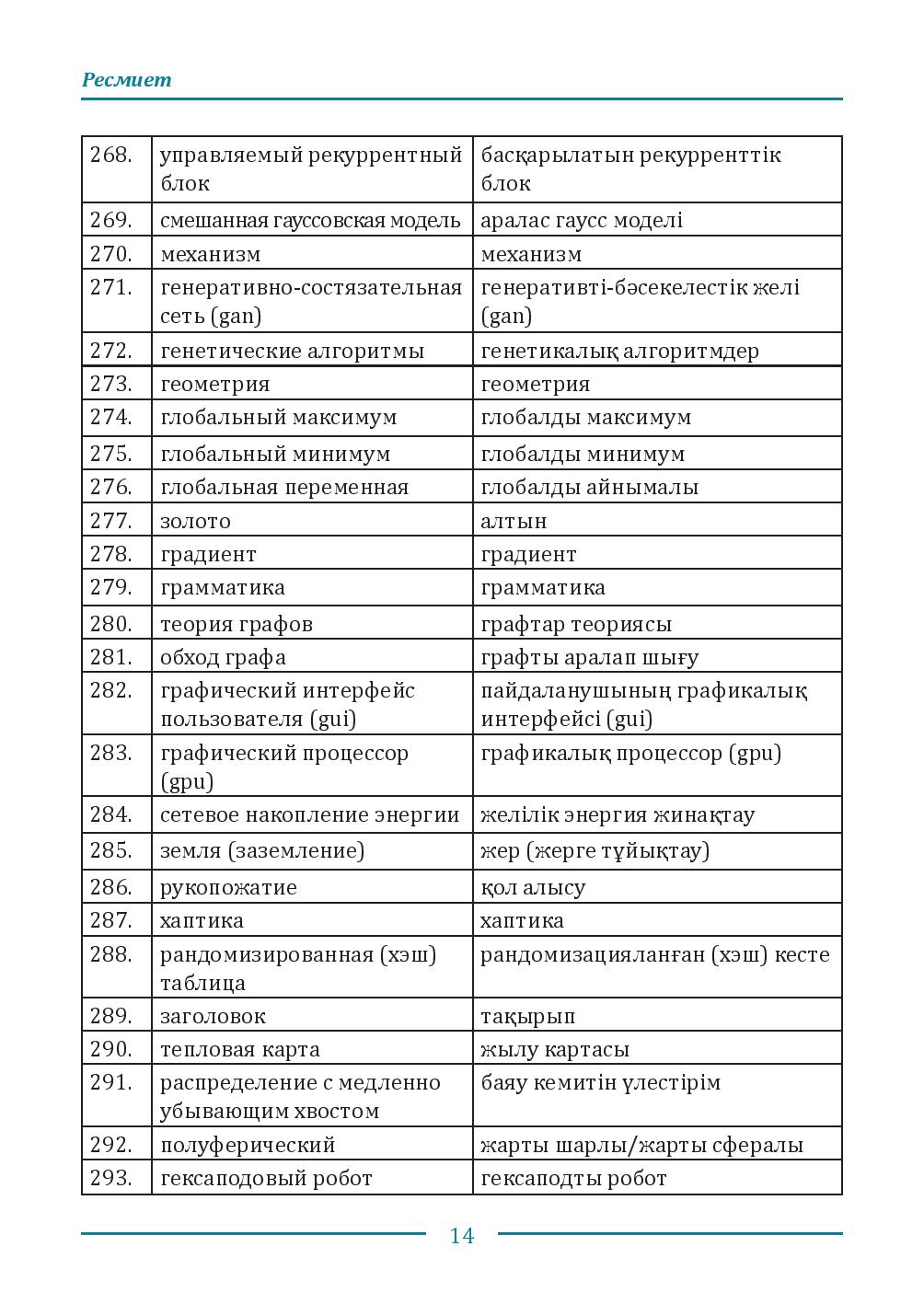 Ресмиет

| 268. | управляемый рекуррентный блок | басқарылатын рекурренттік блок |
|---|---|---|
| 269. | смешанная гауссовская модель | аралас гаусс моделі |
| 270. | механизм | механизм |
| 271. | генеративно-состязательная сеть (gan) | генеративті-бәсекелестік желі (gan) |
| 272. | генетические алгоритмы | генетикалық алгоритмдер |
| 273. | геометрия | геометрия |
| 274. | глобальный максимум | глобалды максимум |
| 275. | глобальный минимум | глобалды минимум |
| 276. | глобальная переменная | глобалды айнымалы |
| 277. | золото | алтын |
| 278. | градиент | градиент |
| 279. | грамматика | грамматика |
| 280. | теория графов | графтар теориясы |
| 281. | обход графа | графты аралап шығу |
| 282. | графический интерфейс пользователя (gui) | пайдаланушының графикалық интерфейсі (gui) |
| 283. | графический процессор (gpu) | графикалық процессор (gpu) |
| 284. | сетевое накопление энергии | желілік энергия жинақтау |
| 285. | земля (заземление) | жер (жерге тұйықтау) |
| 286. | рукопожатие | қол алысу |
| 287. | хаптика | хаптика |
| 288. | рандомизированная (хэш) таблица | рандомизацияланған (хэш) кесте |
| 289. | заголовок | тақырып |
| 290. | тепловая карта | жылу картасы |
| 291. | распределение с медленно убывающим хвостом | баяу кемитін үлестірім |
| 292. | полуферический | жарты шарлы/жарты сфералы |
| 293. | гексаподовый робот | гексаподты робот |

14